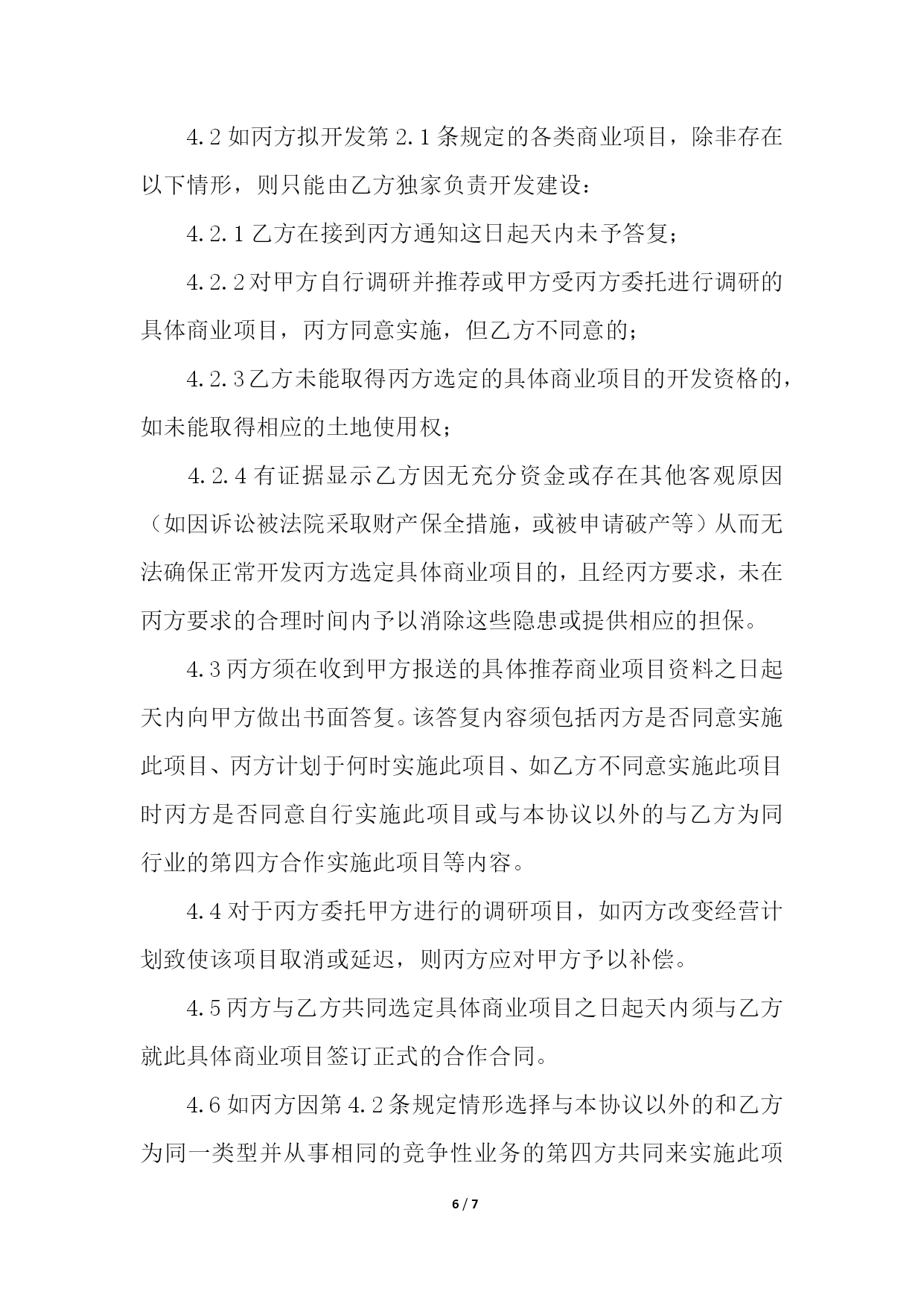 4.2 如丙方拟开发第 2.1 条规定的各类商业项目，除非存在以下情形，则只能由乙方独家负责开发建设：

4.2.1 乙方在接到丙方通知这日起天内未予答复；

4.2.2 对甲方自行调研并推荐或甲方受丙方委托进行调研的具体商业项目，丙方同意实施，但乙方不同意的；

4.2.3 乙方未能取得丙方选定的具体商业项目的开发资格的，如未能取得相应的土地使用权；

4.2.4 有证据显示乙方因无充分资金或存在其他客观原因（如因诉讼被法院采取财产保全措施，或被申请破产等）从而无法确保正常开发丙方选定具体商业项目的，且经丙方要求，未在丙方要求的合理时间内予以消除这些隐患或提供相应的担保。

4.3 丙方须在收到甲方报送的具体推荐商业项目资料之日起天内向甲方做出书面答复。该答复内容须包括丙方是否同意实施此项目、丙方计划于何时实施此项目、如乙方不同意实施此项目时丙方是否同意自行实施此项目或与本协议以外的与乙方为同行业的第四方合作实施此项目等内容。

4.4 对于丙方委托甲方进行的调研项目，如丙方改变经营计划致使该项目取消或延迟，则丙方应对甲方予以补偿。

4.5 丙方与乙方共同选定具体商业项目之日起天内须与乙方就此具体商业项目签订正式的合作合同。

4.6 如丙方因第 4.2 条规定情形选择与本协议以外的和乙方为同一类型并从事相同的竞争性业务的第四方共同来实施此项

6 / 7